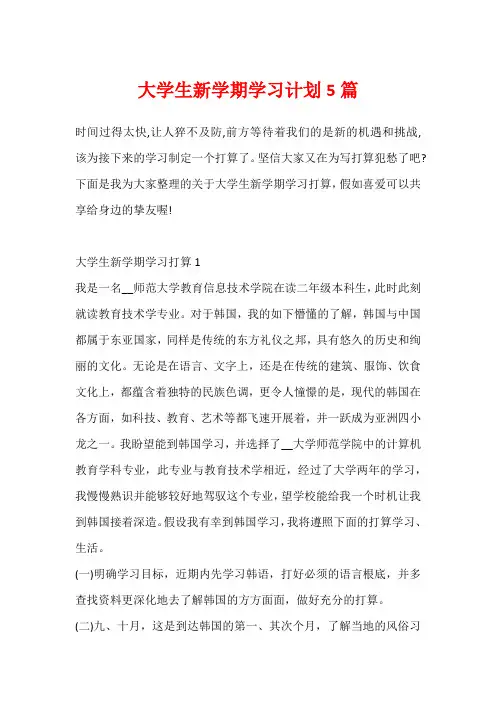 大学生新学期学习计划 5 篇

时间过得太快,让人猝不及防,前方等待着我们的是新的机遇和挑战,该为接下来的学习制定一个打算了。坚信大家又在为写打算犯愁了吧?下面是我为大家整理的关于大学生新学期学习打算,假如喜爱可以共享给身边的挚友喔!

大学生新学期学习打算 1

我是一名__师范大学教育信息技术学院在读二年级本科生，此时此刻就读教育技术学专业。对于韩国，我的如下懵懂的了解，韩国与中国都属于东亚国家，同样是传统的东方礼仪之邦，具有悠久的历史和绚丽的文化。无论是在语言、文字上，还是在传统的建筑、服饰、饮食文化上，都蕴含着独特的民族色调，更令人憧憬的是，现代的韩国在各方面，如科技、教育、艺术等都飞速开展着，并一跃成为亚洲四小龙之一。我盼望能到韩国学习，并选择了__大学师范学院中的计算机教育学科专业，此专业与教育技术学相近，经过了大学两年的学习，我慢慢熟识并能够较好地驾驭这个专业，望学校能给我一个时机让我到韩国接着深造。假设我有幸到韩国学习，我将遵照下面的打算学习、生活。

(一)明确学习目标，近期内先学习韩语，打好必须的语言根底，并多查找资料更深化地去了解韩国的方方面面，做好充分的打算。

(二)九、十月，这是到达韩国的第一、其次个月，了解当地的风俗习